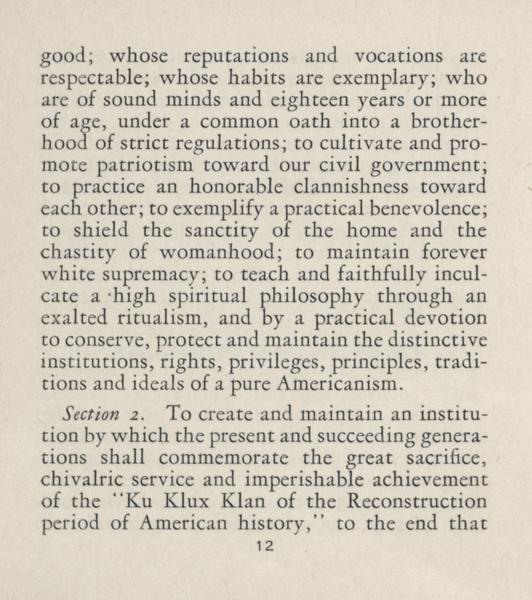 good; whose reputations and vocations are respectable; whose habits are exemplary; who are of sound minds and eighteen years or more of age, under a common oath into a brotherhood of strict regulations; to cultivate and promote patriotism toward our civil government; to practice an honorable clannishness toward each other; to exemplify a practical benevolence; to shield the sanctity of the home and the chastity of womanhood; to maintain forever white supremacy; to teach and faithfully inculcate a high spiritual philosophy through an exalted ritualism, and by a practical devotion to conserve, protect and maintain the distinctive institutions, rights, privileges, principles, traditions and ideals of a pure Americanism.

Section 2. To create and maintain an institution by which the present and succeeding generations shall commemorate the great sacrifice, chivalric service and imperishable achievement of the "Ku Klux Klan of the Reconstruction period of American history," to the end that

12